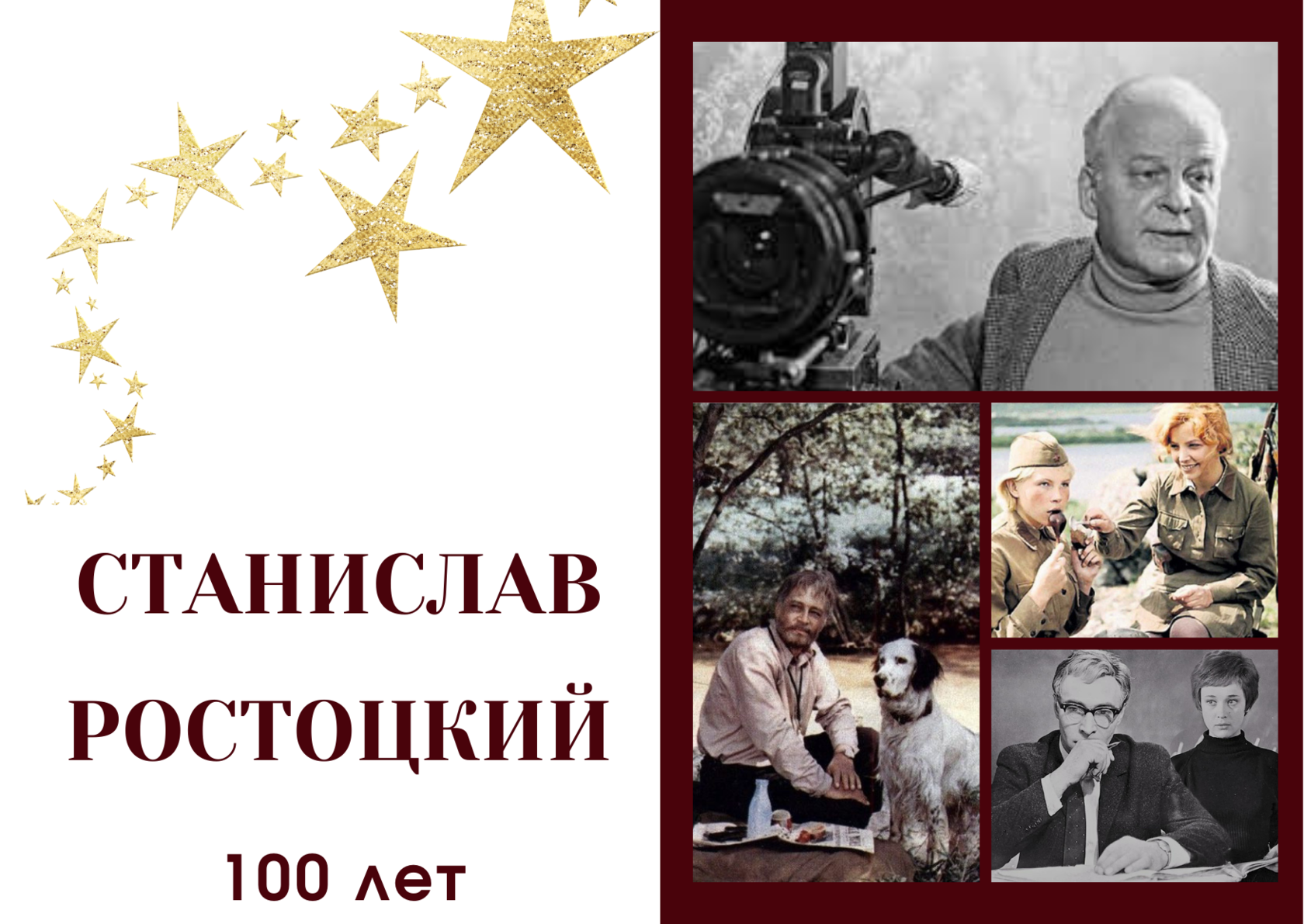 СТАНИСЛАВ РОСТОЦКИЙ

100 лет